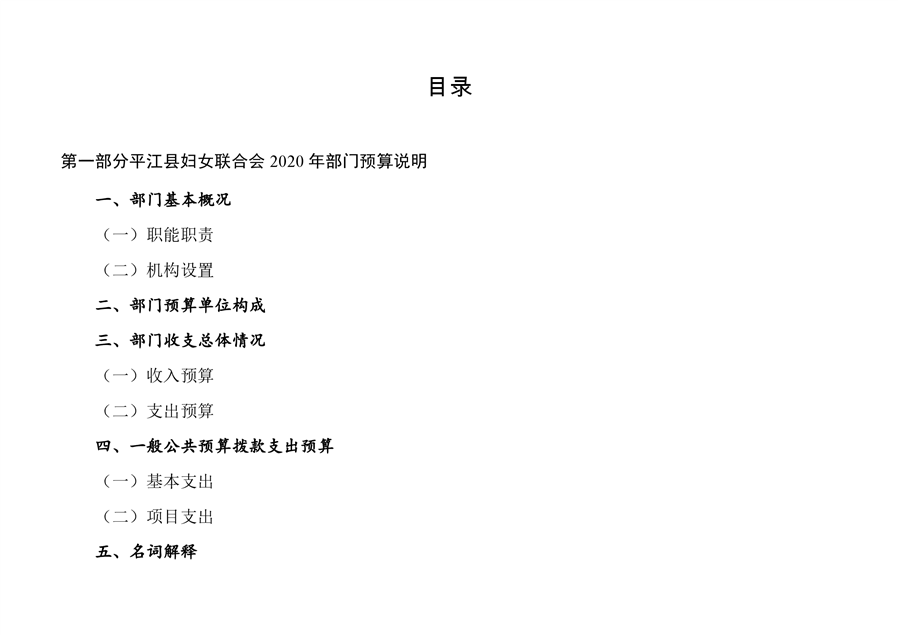 目录

第一部分平江县妇女联合会 2020 年部门预算说明

一、部门基本概况

（一）职能职责

（二）机构设置

二、部门预算单位构成

三、部门收支总体情况

（一）收入预算

（二）支出预算

四、一般公共预算拨款支出预算

（一）基本支出

（二）项目支出

五、名词解释